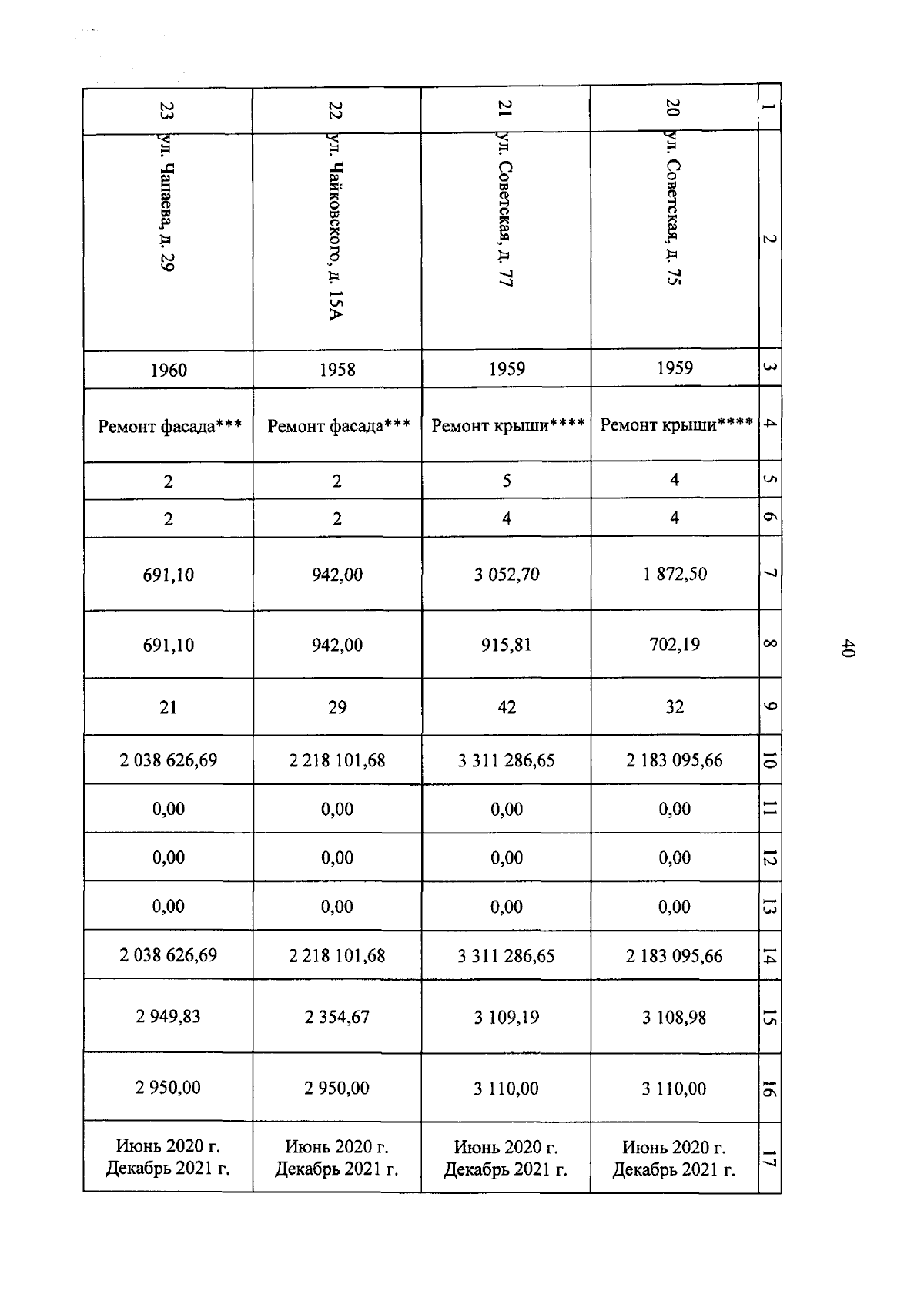 40

| 1 | 2 | 3 | 4 | 5 | 6 | 7 | 8 | 9 | 10 | 11 | 12 | 13 | 14 | 15 | 16 | 17 |
|---|---|---|---|---|---|---|---|---|---|---|---|---|---|---|---|---|
| 20 | ул. Советская, д. 75 | 1959 | Ремонт крыши**** | 4 | 4 | 1 872,50 | 702,19 | 32 | 2 183 095,66 | 0,00 | 0,00 | 0,00 | 2 183 095,66 | 3 108,98 | 3 110,00 | Июнь 2020 г. Декабрь 2021 г. |
| 21 | ул. Советская, д. 77 | 1959 | Ремонт крыши**** | 5 | 4 | 3 052,70 | 915,81 | 42 | 3 311 286,65 | 0,00 | 0,00 | 0,00 | 3 311 286,65 | 3 109,19 | 3 110,00 | Июнь 2020 г. Декабрь 2021 г. |
| 22 | ул. Чайковского, д. 15А | 1958 | Ремонт фасада*** | 2 | 2 | 942,00 | 942,00 | 29 | 2 218 101,68 | 0,00 | 0,00 | 0,00 | 2 218 101,68 | 2 354,67 | 2 950,00 | Июнь 2020 г. Декабрь 2021 г. |
| 23 | ул. Чапаева, д. 29 | 1960 | Ремонт фасада*** | 2 | 2 | 691,10 | 691,10 | 21 | 2 038 626,69 | 0,00 | 0,00 | 0,00 | 2 038 626,69 | 2 949,83 | 2 950,00 | Июнь 2020 г. Декабрь 2021 г. |